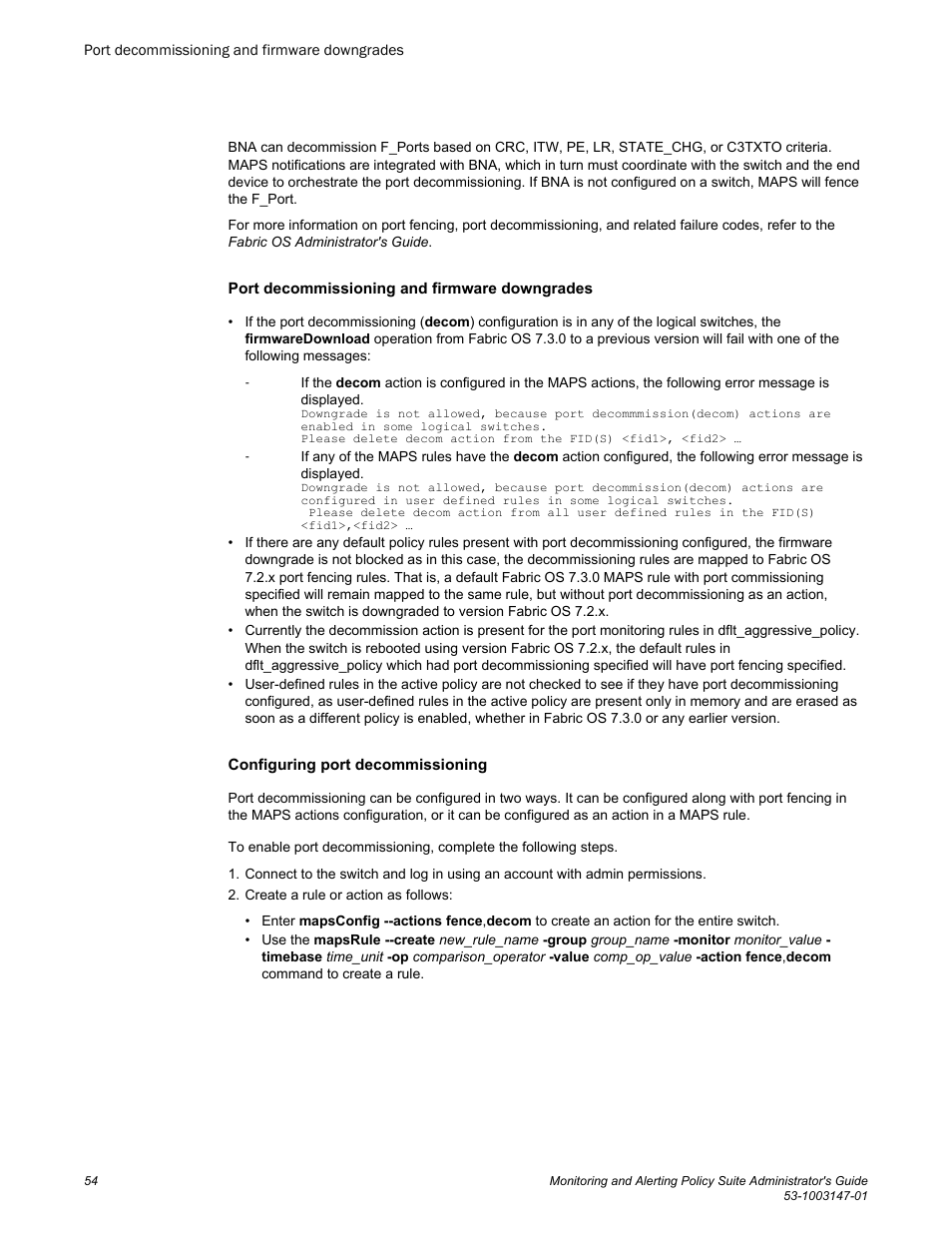 Port decommissioning and firmware downgrades

BNA can decommission F_Ports based on CRC, ITW, PE, LR, STATE_CHG, or C3TXTO criteria. MAPS notifications are integrated with BNA, which in turn must coordinate with the switch and the end device to orchestrate the port decommissioning. If BNA is not configured on a switch, MAPS will fence the F_Port.

For more information on port fencing, port decommissioning, and related failure codes, refer to the Fabric OS Administrator's Guide.

Port decommissioning and firmware downgrades

• If the port decommissioning (decom) configuration is in any of the logical switches, the firmwareDownload operation from Fabric OS 7.3.0 to a previous version will fail with one of the following messages:

- If the decom action is configured in the MAPS actions, the following error message is displayed.
Downgrade is not allowed, because port decommmission(decom) actions are enabled in some logical switches.
Please delete decom action from the FID(S) <fid1>, <fid2> …

- If any of the MAPS rules have the decom action configured, the following error message is displayed.
Downgrade is not allowed, because port decommission(decom) actions are configured in user defined rules in some logical switches.
Please delete decom action from all user defined rules in the FID(S) <fid1>,<fid2> …

• If there are any default policy rules present with port decommissioning configured, the firmware downgrade is not blocked as in this case, the decommissioning rules are mapped to Fabric OS 7.2.x port fencing rules. That is, a default Fabric OS 7.3.0 MAPS rule with port commissioning specified will remain mapped to the same rule, but without port decommissioning as an action, when the switch is downgraded to version Fabric OS 7.2.x.
• Currently the decommission action is present for the port monitoring rules in dflt_aggressive_policy. When the switch is rebooted using version Fabric OS 7.2.x, the default rules in dflt_aggressive_policy which had port decommissioning specified will have port fencing specified.
• User-defined rules in the active policy are not checked to see if they have port decommissioning configured, as user-defined rules in the active policy are present only in memory and are erased as soon as a different policy is enabled, whether in Fabric OS 7.3.0 or any earlier version.

Configuring port decommissioning

Port decommissioning can be configured in two ways. It can be configured along with port fencing in the MAPS actions configuration, or it can be configured as an action in a MAPS rule.

To enable port decommissioning, complete the following steps.

1. Connect to the switch and log in using an account with admin permissions.
2. Create a rule or action as follows:

• Enter mapsConfig --actions fence,decom to create an action for the entire switch.
• Use the mapsRule --create new_rule_name -group group_name -monitor monitor_value -timebase time_unit -op comparison_operator -value comp_op_value -action fence,decom command to create a rule.

54

Monitoring and Alerting Policy Suite Administrator's Guide
53-1003147-01